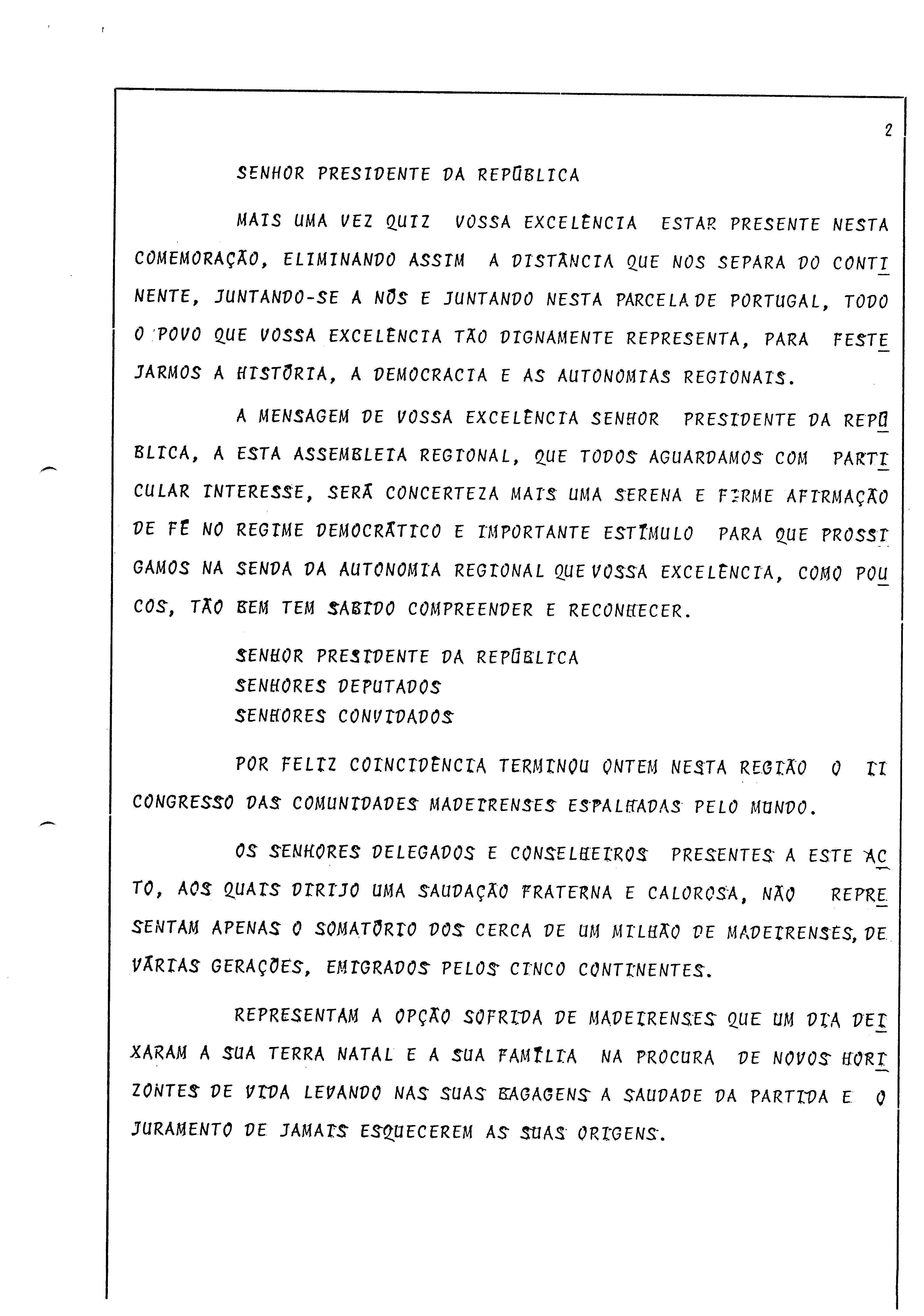 2

SENHOR PRESIDENTE DA REPÚBLICA

MAIS UMA VEZ QUIZ VOSSA EXCELÊNCIA ESTAR PRESENTE NESTA COMEMORAÇÃO, ELIMINANDO ASSIM A DISTÂNCIA QUE NOS SEPARA DO CONTINENTE, JUNTANDO-SE A NÓS E JUNTANDO NESTA PARCELA DE PORTUGAL, TODO O POVO QUE VOSSA EXCELÊNCIA TÃO DIGNAMENTE REPRESENTA, PARA FESTEJARMOS A HISTÓRIA, A DEMOCRACIA E AS AUTONOMIAS REGIONAIS.

A MENSAGEM DE VOSSA EXCELÊNCIA SENHOR PRESIDENTE DA REPÚBLICA, A ESTA ASSEMBLEIA REGIONAL, QUE TODOS AGUARDAMOS COM PARTICULAR INTERESSE, SERÁ CONCERTEZA MAIS UMA SERENA E FIRME AFIRMAÇÃO DE FÉ NO REGIME DEMOCRÁTICO E IMPORTANTE ESTÍMULO PARA QUE PROSSIGAMOS NA SENDA DA AUTONOMIA REGIONAL QUE VOSSA EXCELÊNCIA, COMO POUCOS, TÃO BEM TEM SABIDO COMPREENDER E RECONHECER.

SENHOR PRESIDENTE DA REPÚBLICA
SENHORES DEPUTADOS
SENHORES CONVIDADOS

POR FELIZ COINCIDÊNCIA TERMINOU ONTEM NESTA REGIÃO O II CONGRESSO DAS COMUNIDADES MADEIRENSES ESPALHADAS PELO MUNDO.

OS SENHORES DELEGADOS E CONSELHEIROS PRESENTES A ESTE ACTO, AOS QUAIS DIRIJO UMA SAUDAÇÃO FRATERNA E CALOROSA, NÃO REPRESENTAM APENAS O SOMATÓRIO DOS CERCA DE UM MILHÃO DE MADEIRENSES, DE VÁRIAS GERAÇÕES, EMIGRADOS PELOS CINCO CONTINENTES.

REPRESENTAM A OPÇÃO SOFRIDA DE MADEIRENSES QUE UM DIA DEIXARAM A SUA TERRA NATAL E A SUA FAMÍLIA NA PROCURA DE NOVOS HORIZONTES DE VIDA LEVANDO NAS SUAS BAGAGENS A SAUDADE DA PARTIDA E O JURAMENTO DE JAMAIS ESQUECEREM AS SUAS ORIGENS.